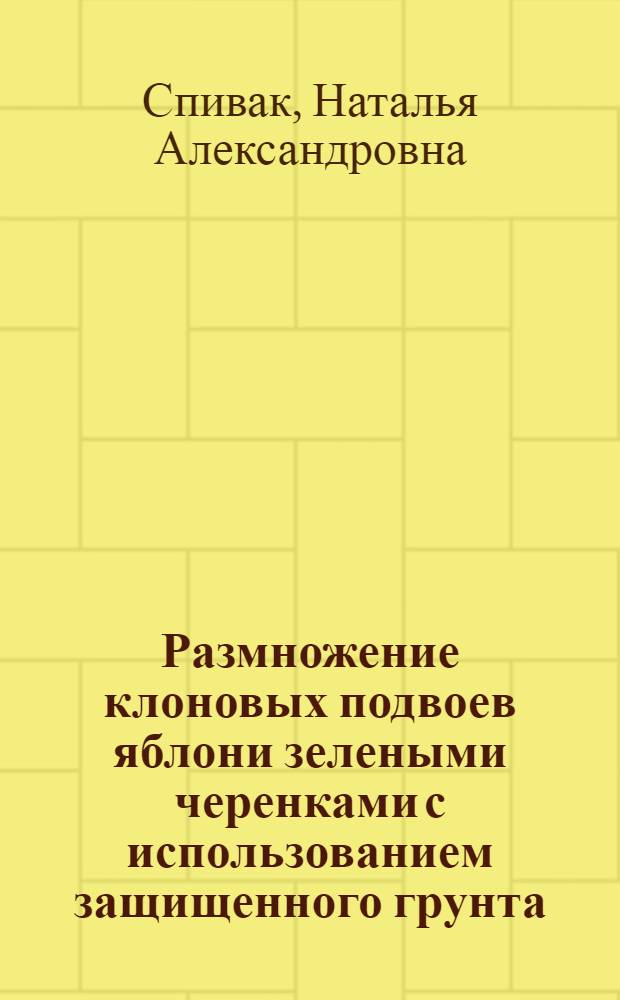 Спивак, Наталья Александровна

Размножение клоновых подвоев яблони зелеными черенками с использованием защищенного грунта